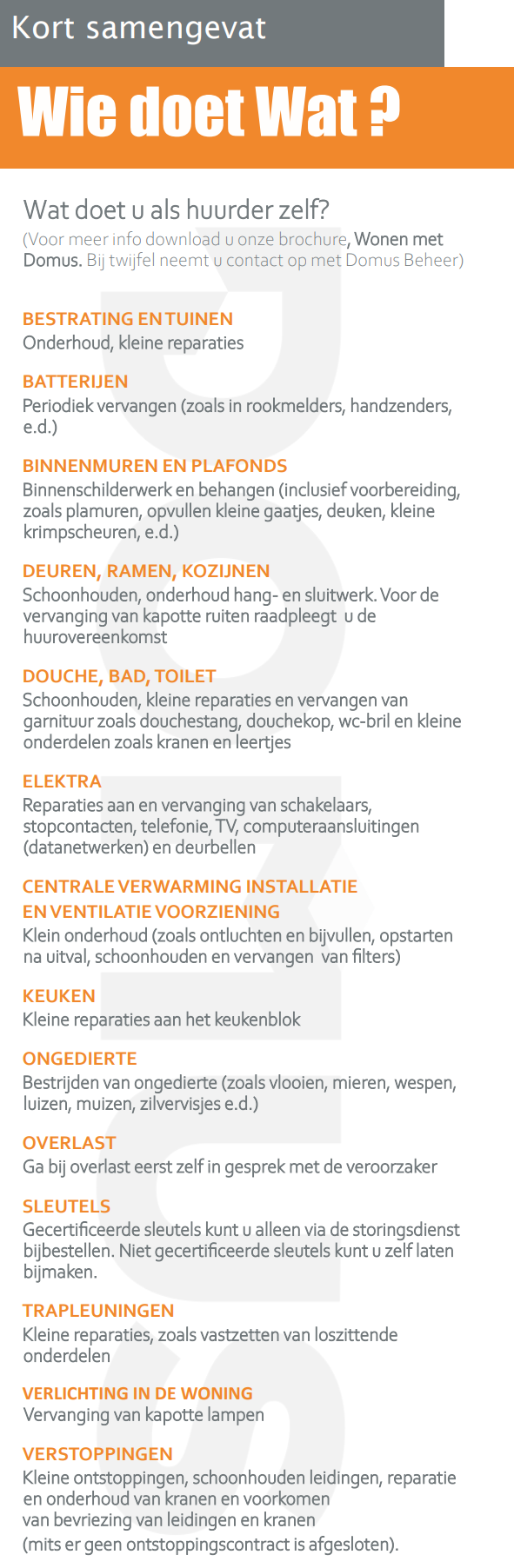 Kort samengevat

Wie doet Wat ?

Wat doet u als huurder zelf?
(Voor meer info download u onze brochure, Wonen met Domus. Bij twijfel neemt u contact op met Domus Beheer)

BESTRATING EN TUINEN
Onderhoud, kleine reparaties

BATTERIJEN
Periodiek vervangen (zoals in rookmelders, handzenders, e.d.)

BINNENMUREN EN PLAFONDS
Binnenschilderwerk en behangen (inclusief voorbereiding, zoals plamuren, opvullen kleine gaatjes, deuken, kleine krimpscheuren, e.d.)

DEUREN, RAMEN, KOZIJNEN
Schoonhouden, onderhoud hang- en sluitwerk. Voor de vervanging van kapotte ruiten raadpleegt u de huurovereenkomst

DOUCHE, BAD, TOILET
Schoonhouden, kleine reparaties en vervangen van garnituur zoals douchestang, douchekop, wc-bril en kleine onderdelen zoals kranen en leertjes

ELEKTRA
Reparaties aan en vervanging van schakelaars, stopcontacten, telefonie, TV, computeraansluitingen (datanetwerken) en deurbellen

CENTRALE VERWARMING INSTALLATIE EN VENTILATIE VOORZIENING
Klein onderhoud (zoals ontluchten en bijvullen, opstarten na uitval, schoonhouden en vervangen van filters)

KEUKEN
Kleine reparaties aan het keukenblok

ONGEDIERTE
Bestrijden van ongedierte (zoals vlooien, mieren, wespen, luizen, muizen, zilvervisjes e.d.)

OVERLAST
Ga bij overlast eerst zelf in gesprek met de veroorzaker

SLEUTELS
Gecertificeerde sleutels kunt u alleen via de storingsdienst bijbestellen. Niet gecertificeerde sleutels kunt u zelf laten bijmaken.

TRAPLEUNINGEN
Kleine reparaties, zoals vastzetten van loszittende onderdelen

VERLICHTING IN DE WONING
Vervanging van kapotte lampen

VERSTOPPINGEN
Kleine ontstoppingen, schoonhouden leidingen, reparatie en onderhoud van kranen en voorkomen van bevriezing van leidingen en kranen
(mits er geen ontstoppingscontract is afgesloten).